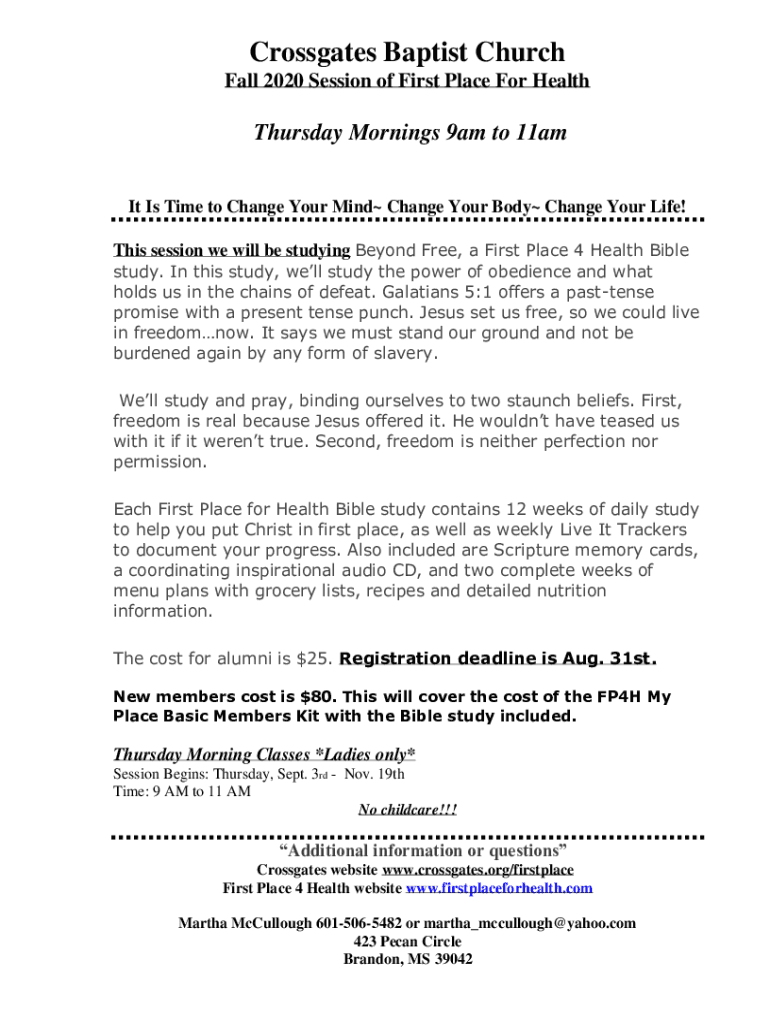 Crossgates Baptist Church

Fall 2020 Session of First Place For Health

Thursday Mornings 9am to 11am

It Is Time to Change Your Mind~ Change Your Body~ Change Your Life!

This session we will be studying Beyond Free, a First Place 4 Health Bible study. In this study, we'll study the power of obedience and what holds us in the chains of defeat. Galatians 5:1 offers a past-tense promise with a present tense punch. Jesus set us free, so we could live in freedom…now. It says we must stand our ground and not be burdened again by any form of slavery.

We'll study and pray, binding ourselves to two staunch beliefs. First, freedom is real because Jesus offered it. He wouldn't have teased us with it if it weren't true. Second, freedom is neither perfection nor permission.

Each First Place for Health Bible study contains 12 weeks of daily study to help you put Christ in first place, as well as weekly Live It Trackers to document your progress. Also included are Scripture memory cards, a coordinating inspirational audio CD, and two complete weeks of menu plans with grocery lists, recipes and detailed nutrition information.

The cost for alumni is $25. Registration deadline is Aug. 31st.

New members cost is $80. This will cover the cost of the FP4H My Place Basic Members Kit with the Bible study included.

Thursday Morning Classes *Ladies only*
Session Begins: Thursday, Sept. 3rd - Nov. 19th
Time: 9 AM to 11 AM
No childcare!!!

"Additional information or questions"
Crossgates website www.crossgates.org/firstplace
First Place 4 Health website www.firstplaceforhealth.com

Martha McCullough 601-506-5482 or martha_mccullough@yahoo.com
423 Pecan Circle
Brandon, MS 39042